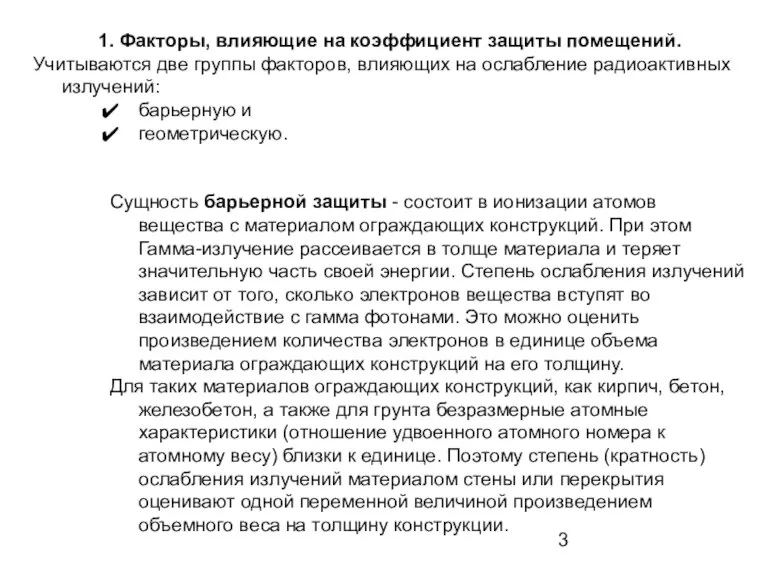 1. Факторы, влияющие на коэффициент защиты помещений.

Учитываются две группы факторов, влияющих на ослабление радиоактивных излучений:
✔ барьерную и
✔ геометрическую.

Сущность барьерной защиты - состоит в ионизации атомов вещества с материалом ограждающих конструкций. При этом Гамма-излучение рассеивается в толще материала и теряет значительную часть своей энергии. Степень ослабления излучений зависит от того, сколько электронов вещества вступят во взаимодействие с гамма фотонами. Это можно оценить произведением количества электронов в единице объема материала ограждающих конструкций на его толщину.
Для таких материалов ограждающих конструкций, как кирпич, бетон, железобетон, а также для грунта безразмерные атомные характеристики (отношение удвоенного атомного номера к атомному весу) близки к единице. Поэтому степень (кратность) ослабления излучений материалом стены или перекрытия оценивают одной переменной величиной произведением объемного веса на толщину конструкции.

3